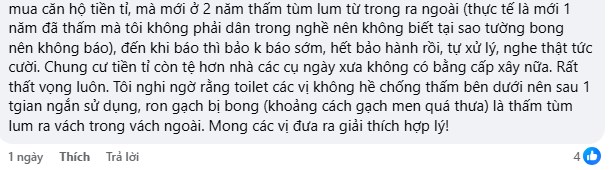 mua căn hộ tiền tỉ, mà mới ở 2 năm thấm tùm lum từ trong ra ngoài (thực tế là mới 1 năm đã thấm mà tôi không phải dân trong nghề nên không biết tại sao tường bong nên không báo), đến khi báo thì bảo k báo sớm, hết bảo hành rồi, tự xử lý, nghe thật tức cười. Chung cư tiền tỉ còn tệ hơn nhà các cụ ngày xưa không có bằng cấp xây nữa. Rất thất vọng luôn. Tôi nghi ngờ rằng toilet các vị không hề chống thấm bên dưới nên sau 1 tgian ngắn sử dụng, ron gạch bị bong (khoảng cách gạch men quá thưa) là thấm tùm lum ra vách trong vách ngoài. Mong các vị đưa ra giải thích hợp lý!

1 ngày Thích Trả lời 4